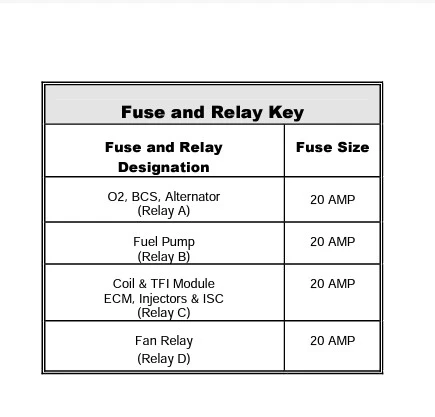 | Fuse and Relay Key | |
|---|---|
| Fuse and Relay Designation | Fuse Size |
| O2, BCS, Alternator (Relay A) | 20 AMP |
| Fuel Pump (Relay B) | 20 AMP |
| Coil & TFI Module ECM, Injectors & ISC (Relay C) | 20 AMP |
| Fan Relay (Relay D) | 20 AMP |